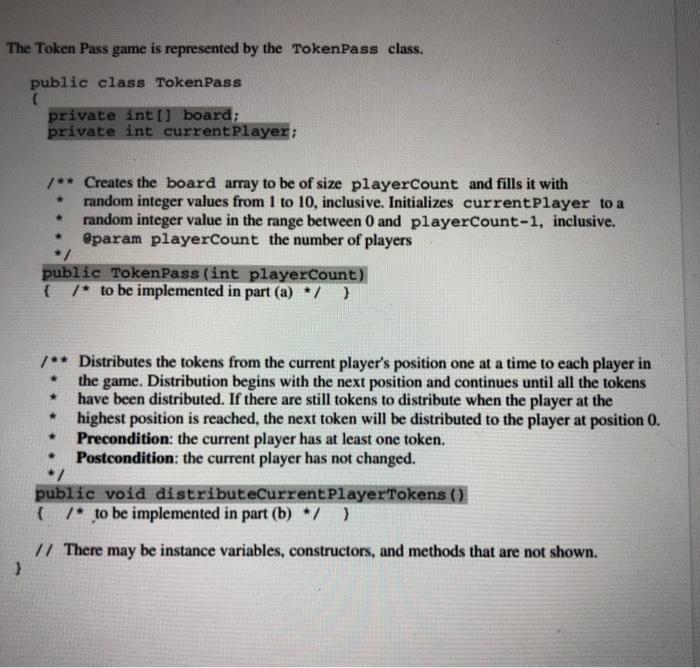 The Token Pass game is represented by the TokenPass class.

public class TokenPass
{
private int[] board;
private int currentPlayer;

/** Creates the board array to be of size playerCount and fills it with
* random integer values from 1 to 10, inclusive. Initializes currentPlayer to a
* random integer value in the range between 0 and playerCount-1, inclusive.
* @param playerCount the number of players
*/
public TokenPass(int playerCount)
{ /* to be implemented in part (a) */ }

/** Distributes the tokens from the current player's position one at a time to each player in
* the game. Distribution begins with the next position and continues until all the tokens
* have been distributed. If there are still tokens to distribute when the player at the
* highest position is reached, the next token will be distributed to the player at position 0.
* Precondition: the current player has at least one token.
* Postcondition: the current player has not changed.
*/
public void distributeCurrentPlayerTokens()
{ /* to be implemented in part (b) */ }

// There may be instance variables, constructors, and methods that are not shown.
}